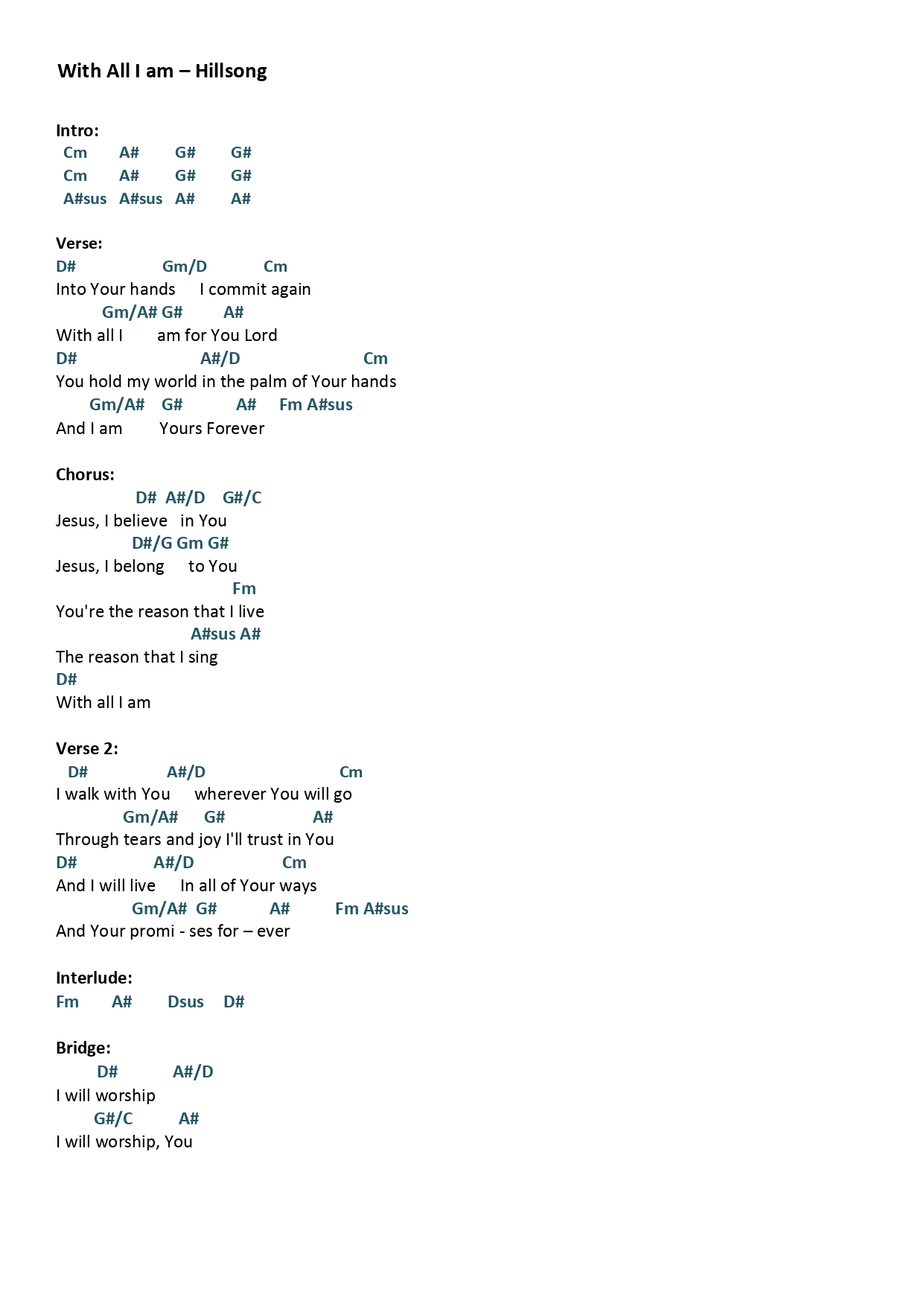 With All I am – Hillsong

Intro:
Cm A# G# G#
Cm A# G# G#
A#sus A#sus A# A#

Verse:
D# Gm/D Cm
Into Your hands I commit again
Gm/A# G# A#
With all I am for You Lord
D# A#/D Cm
You hold my world in the palm of Your hands
Gm/A# G# A# Fm A#sus
And I am Yours Forever

Chorus:
D# A#/D G#/C
Jesus, I believe in You
D#/G Gm G#
Jesus, I belong to You
Fm
You're the reason that I live
A#sus A#
The reason that I sing
D#
With all I am

Verse 2:
D# A#/D Cm
I walk with You wherever You will go
Gm/A# G# A#
Through tears and joy I'll trust in You
D# A#/D Cm
And I will live In all of Your ways
Gm/A# G# A# Fm A#sus
And Your promi - ses for – ever

Interlude:
Fm A# Dsus D#

Bridge:
D# A#/D
I will worship
G#/C A#
I will worship, You